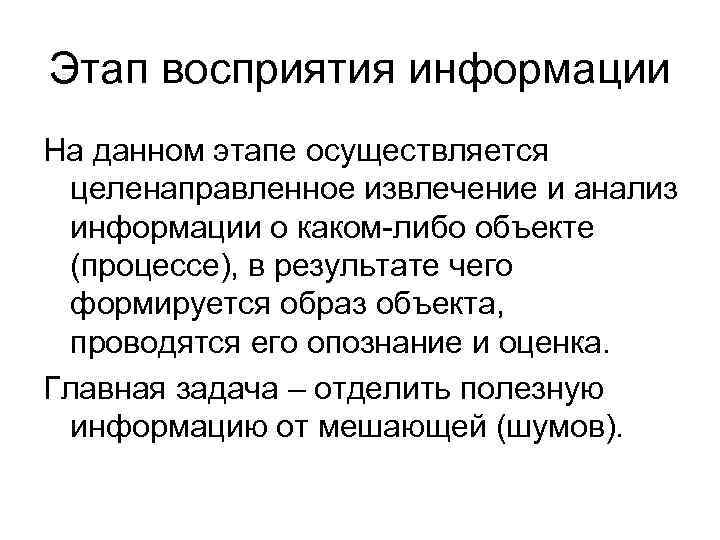 Этап восприятия информации

На данном этапе осуществляется целенаправленное извлечение и анализ информации о каком-либо объекте (процессе), в результате чего формируется образ объекта, проводятся его опознание и оценка.

Главная задача – отделить полезную информацию от мешающей (шумов).